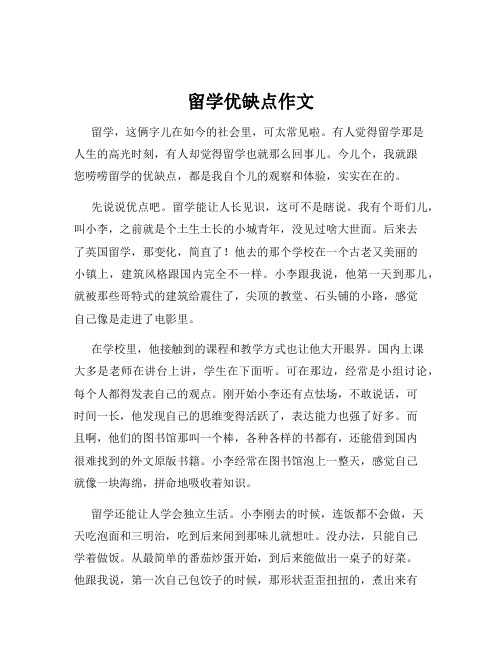 留学优缺点作文

留学，这俩字儿在如今的社会里，可太常见啦。有人觉得留学那是人生的高光时刻，有人却觉得留学也就那么回事儿。今儿个，我就跟您唠唠留学的优缺点，都是我自个儿的观察和体验，实实在在的。

先说说优点吧。留学能让人长见识，这可不是瞎说。我有个哥们儿，叫小李，之前就是个土生土长的小城青年，没见过啥大世面。后来去了英国留学，那变化，简直了！他去的那个学校在一个古老又美丽的小镇上，建筑风格跟国内完全不一样。小李跟我说，他第一天到那儿，就被那些哥特式的建筑给震住了，尖顶的教堂、石头铺的小路，感觉自己像是走进了电影里。

在学校里，他接触到的课程和教学方式也让他大开眼界。国内上课大多是老师在讲台上讲，学生在下面听。可在那边，经常是小组讨论，每个人都得发表自己的观点。刚开始小李还有点怯场，不敢说话，可时间一长，他发现自己的思维变得活跃了，表达能力也强了好多。而且啊，他们的图书馆那叫一个棒，各种各样的书都有，还能借到国内很难找到的外文原版书籍。小李经常在图书馆泡上一整天，感觉自己就像一块海绵，拼命地吸收着知识。

留学还能让人学会独立生活。小李刚去的时候，连饭都不会做，天天吃泡面和三明治，吃到后来闻到那味儿就想吐。没办法，只能自己学着做饭。从最简单的番茄炒蛋开始，到后来能做出一桌子的好菜。他跟我说，第一次自己包饺子的时候，那形状歪歪扭扭的，煮出来有